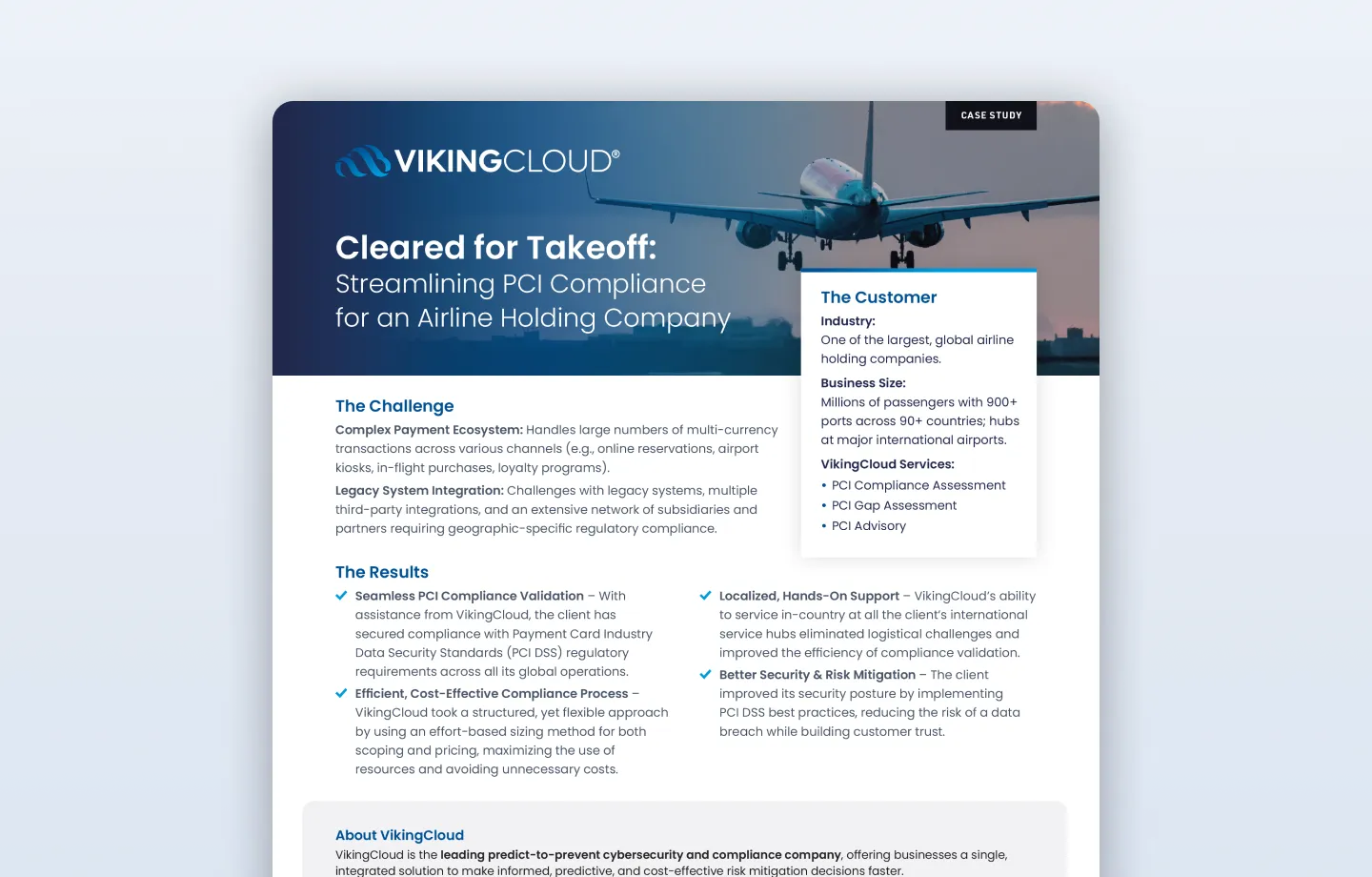 CASE STUDY

VIKINGCLOUD®

Cleared for Takeoff:
Streamlining PCI Compliance for an Airline Holding Company

The Customer
Industry:
One of the largest, global airline holding companies.
Business Size:
Millions of passengers with 900+ ports across 90+ countries; hubs at major international airports.
VikingCloud Services:
• PCI Compliance Assessment
• PCI Gap Assessment
• PCI Advisory

The Challenge
Complex Payment Ecosystem: Handles large numbers of multi-currency transactions across various channels (e.g., online reservations, airport kiosks, in-flight purchases, loyalty programs).

Legacy System Integration: Challenges with legacy systems, multiple third-party integrations, and an extensive network of subsidiaries and partners requiring geographic-specific regulatory compliance.

The Results
Seamless PCI Compliance Validation – With assistance from VikingCloud, the client has secured compliance with Payment Card Industry Data Security Standards (PCI DSS) regulatory requirements across all its global operations.

Efficient, Cost-Effective Compliance Process – VikingCloud took a structured, yet flexible approach by using an effort-based sizing method for both scoping and pricing, maximizing the use of resources and avoiding unnecessary costs.

Localized, Hands-On Support – VikingCloud's ability to service in-country at all the client's international service hubs eliminated logistical challenges and improved the efficiency of compliance validation.

Better Security & Risk Mitigation – The client improved its security posture by implementing PCI DSS best practices, reducing the risk of a data breach while building customer trust.

About VikingCloud
VikingCloud is the leading predict-to-prevent cybersecurity and compliance company, offering businesses a single, integrated solution to make informed, predictive, and cost-effective risk mitigation decisions faster.